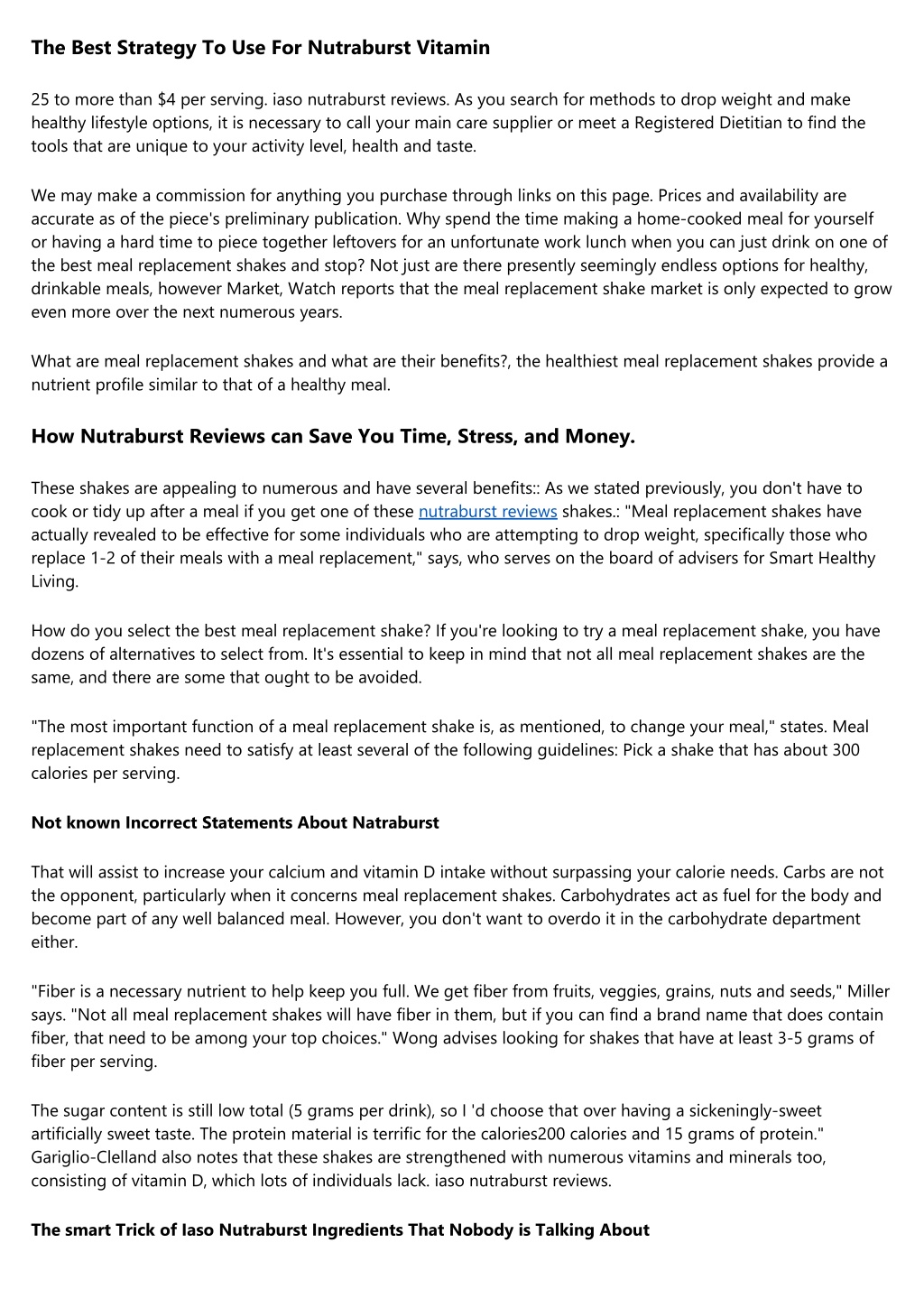 The Best Strategy To Use For Nutraburst Vitamin

25 to more than $4 per serving. iaso nutraburst reviews. As you search for methods to drop weight and make healthy lifestyle options, it is necessary to call your main care supplier or meet a Registered Dietitian to find the tools that are unique to your activity level, health and taste.

We may make a commission for anything you purchase through links on this page. Prices and availability are accurate as of the piece's preliminary publication. Why spend the time making a home-cooked meal for yourself or having a hard time to piece together leftovers for an unfortunate work lunch when you can just drink on one of the best meal replacement shakes and stop? Not just are there presently seemingly endless options for healthy, drinkable meals, however Market, Watch reports that the meal replacement shake market is only expected to grow even more over the next numerous years.

What are meal replacement shakes and what are their benefits?, the healthiest meal replacement shakes provide a nutrient profile similar to that of a healthy meal.

How Nutraburst Reviews can Save You Time, Stress, and Money.

These shakes are appealing to numerous and have several benefits:: As we stated previously, you don't have to cook or tidy up after a meal if you get one of these nutraburst reviews shakes.: "Meal replacement shakes have actually revealed to be effective for some individuals who are attempting to drop weight, specifically those who replace 1-2 of their meals with a meal replacement," says, who serves on the board of advisers for Smart Healthy Living.

How do you select the best meal replacement shake? If you're looking to try a meal replacement shake, you have dozens of alternatives to select from. It's essential to keep in mind that not all meal replacement shakes are the same, and there are some that ought to be avoided.

"The most important function of a meal replacement shake is, as mentioned, to change your meal," states. Meal replacement shakes need to satisfy at least several of the following guidelines: Pick a shake that has about 300 calories per serving.

Not known Incorrect Statements About Natraburst

That will assist to increase your calcium and vitamin D intake without surpassing your calorie needs. Carbs are not the opponent, particularly when it concerns meal replacement shakes. Carbohydrates act as fuel for the body and become part of any well balanced meal. However, you don't want to overdo it in the carbohydrate department either.

"Fiber is a necessary nutrient to help keep you full. We get fiber from fruits, veggies, grains, nuts and seeds," Miller says. "Not all meal replacement shakes will have fiber in them, but if you can find a brand name that does contain fiber, that need to be among your top choices." Wong advises looking for shakes that have at least 3-5 grams of fiber per serving.

The sugar content is still low total (5 grams per drink), so I 'd choose that over having a sickeningly-sweet artificially sweet taste. The protein material is terrific for the calories200 calories and 15 grams of protein." Gariglio-Clelland also notes that these shakes are strengthened with numerous vitamins and minerals too, consisting of vitamin D, which lots of individuals lack. iaso nutraburst reviews.

The smart Trick of Iaso Nutraburst Ingredients That Nobody is Talking About